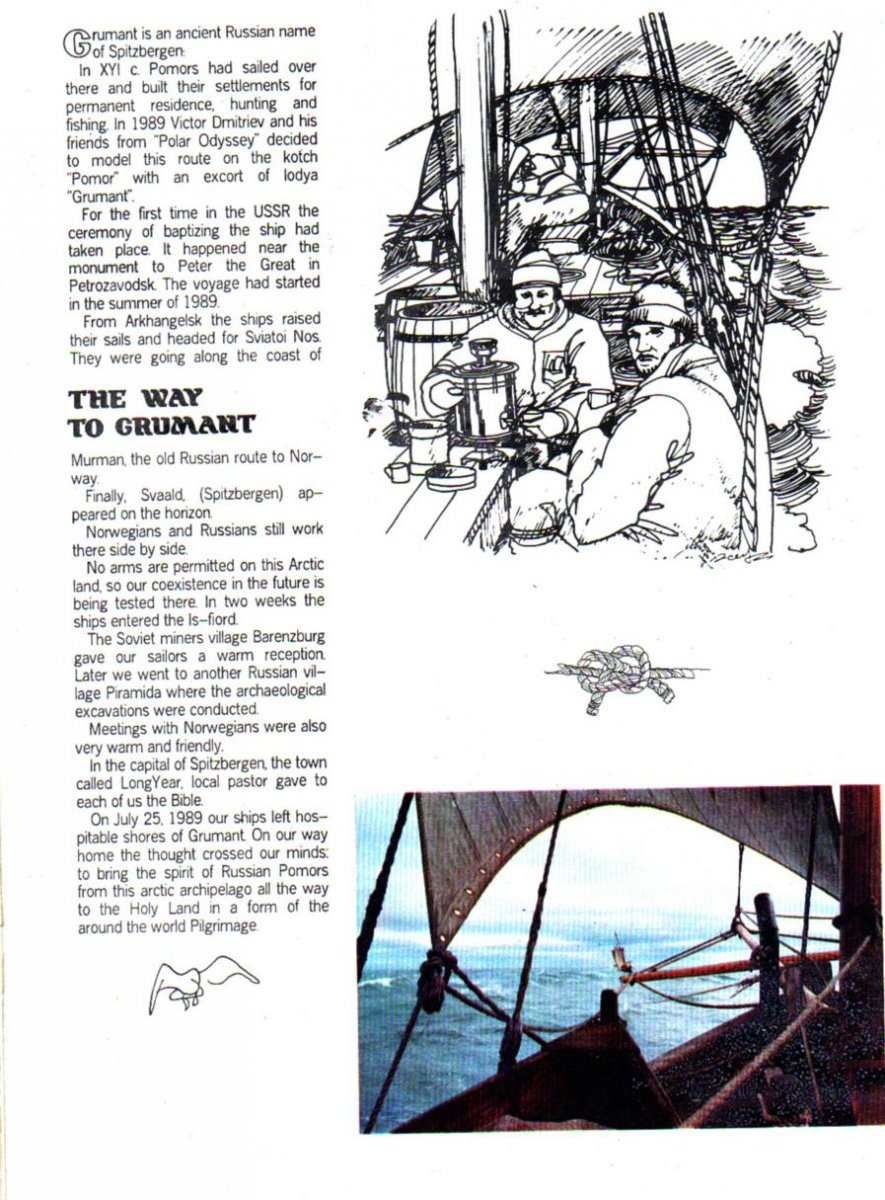 Grumant is an ancient Russian name of Spitzbergen.

In XYI c. Pomors had sailed over there and built their settlements for permanent residence, hunting and fishing. In 1989 Victor Dmitriev and his friends from "Polar Odyssey" decided to model this route on the kotch "Pomor" with an excort of lodya "Grumant".

For the first time in the USSR the ceremony of baptizing the ship had taken place. It happened near the monument to Peter the Great in Petrozavodsk. The voyage had started in the summer of 1989.

From Arkhangelsk the ships raised their sails and headed for Sviatoi Nos. They were going along the coast of

THE WAY TO GRUMANT

Murman, the old Russian route to Norway.

Finally, Svaald, (Spitzbergen) appeared on the horizon.

Norwegians and Russians still work there side by side.

No arms are permitted on this Arctic land, so our coexistence in the future is being tested there. In two weeks the ships entered the Is-fiord.

The Soviet miners village Barenzburg gave our sailors a warm reception. Later we went to another Russian village Piramida where the archaeological excavations were conducted.

Meetings with Norwegians were also very warm and friendly.

In the capital of Spitzbergen, the town called LongYear, local pastor gave to each of us the Bible.

On July 25, 1989 our ships left hospitable shores of Grumant. On our way home the thought crossed our minds: to bring the spirit of Russian Pomors from this arctic archipelago all the way to the Holy Land in a form of the around the world Pilgrimage.